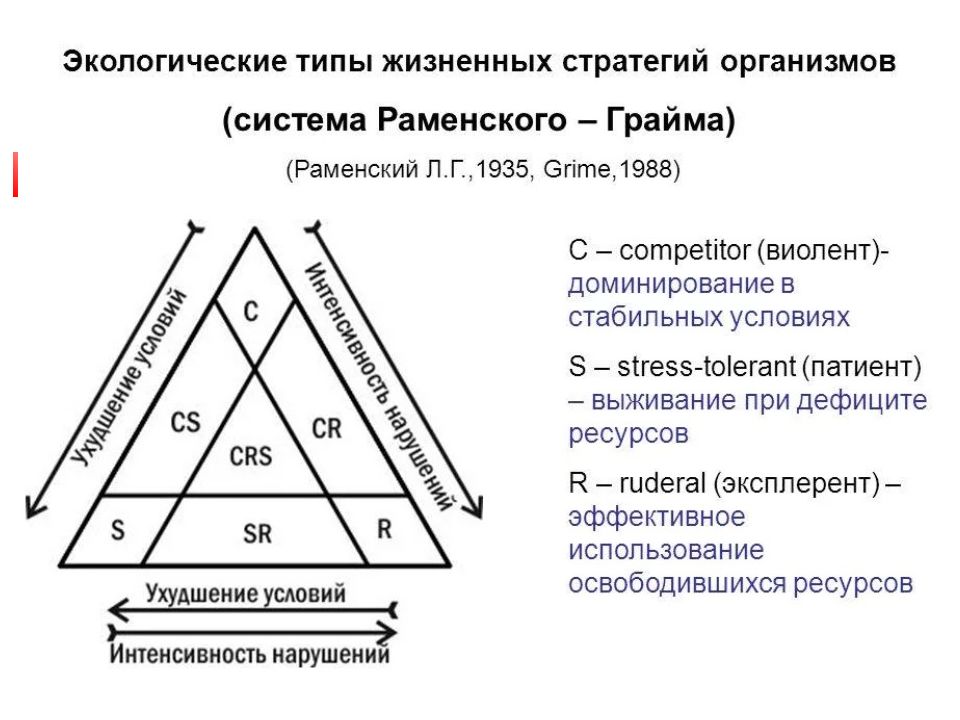 Экологические типы жизненных стратегий организмов

(система Раменского – Грайма)

(Раменский Л.Г.,1935, Grime,1988)

Ухудшение условий

Интенсивность нарушений

C

CS

CR

CRS

S

SR

R

Ухудшение условий

Интенсивность нарушений

C – competitor (виолент)- доминирование в стабильных условиях

S – stress-tolerant (патиент) – выживание при дефиците ресурсов

R – ruderal (эксплерент) – эффективное использование освободившихся ресурсов